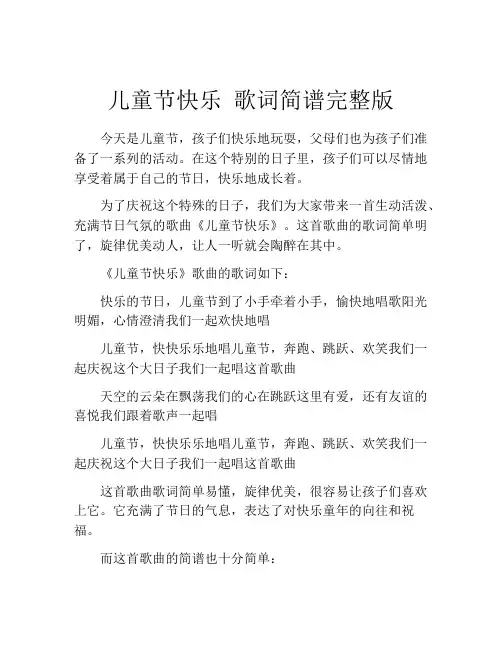 儿童节快乐 歌词简谱完整版

今天是儿童节，孩子们快乐地玩耍，父母们也为孩子们准备了一系列的活动。在这个特别的日子里，孩子们可以尽情地享受着属于自己的节日，快乐地成长着。

为了庆祝这个特殊的日子，我们为大家带来一首生动活泼、充满节日气氛的歌曲《儿童节快乐》。这首歌曲的歌词简单明了，旋律优美动人，让人一听就会陶醉在其中。

《儿童节快乐》歌曲的歌词如下：

快乐的节日，儿童节到了小手牵着小手，愉快地唱歌阳光明媚，心情澄清我们一起欢快地唱

儿童节，快快乐乐地唱儿童节，奔跑、跳跃、欢笑我们一起庆祝这个大日子我们一起唱这首歌曲

天空的云朵在飘荡我们的心在跳跃这里有爱，还有友谊的喜悦我们跟着歌声一起唱

儿童节，快快乐乐地唱儿童节，奔跑、跳跃、欢笑我们一起庆祝这个大日子我们一起唱这首歌曲

这首歌曲歌词简单易懂，旋律优美，很容易让孩子们喜欢上它。它充满了节日的气息，表达了对快乐童年的向往和祝福。

而这首歌曲的简谱也十分简单：